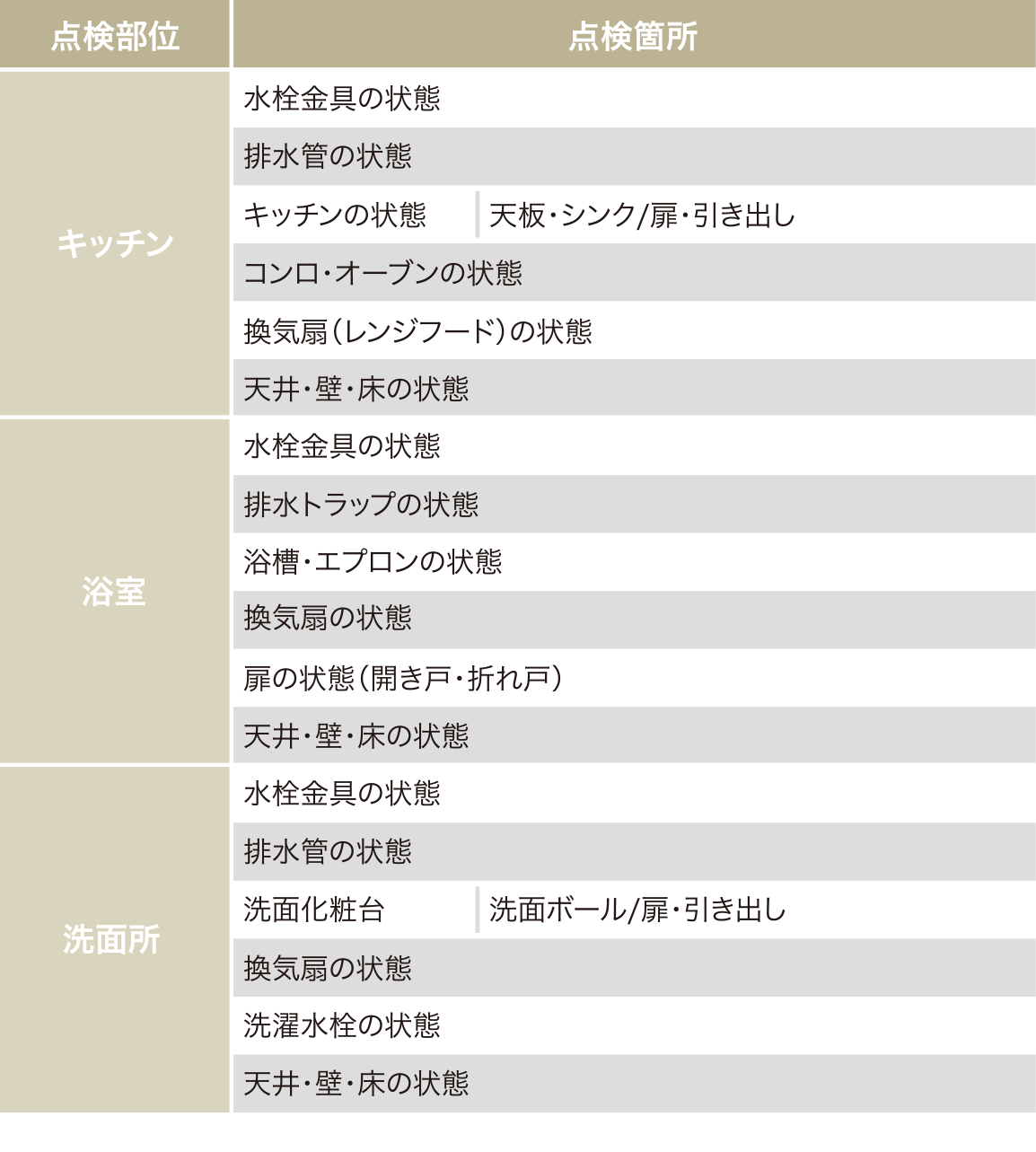 | 点検部位 | 点検箇所 | |
|---|---|---|
| キッチン | 水栓金具の状態 | |
| | 排水管の状態 | |
| | キッチンの状態 | 天板・シンク/扉・引き出し |
| | コンロ・オーブンの状態 | |
| | 換気扇(レンジフード)の状態 | |
| | 天井・壁・床の状態 | |
| 浴室 | 水栓金具の状態 | |
| | 排水トラップの状態 | |
| | 浴槽・エプロンの状態 | |
| | 換気扇の状態 | |
| | 扉の状態(開き戸・折れ戸) | |
| | 天井・壁・床の状態 | |
| 洗面所 | 水栓金具の状態 | |
| | 排水管の状態 | |
| | 洗面化粧台 | 洗面ボール/扉・引き出し |
| | 換気扇の状態 | |
| | 洗濯水栓の状態 | |
| | 天井・壁・床の状態 | |